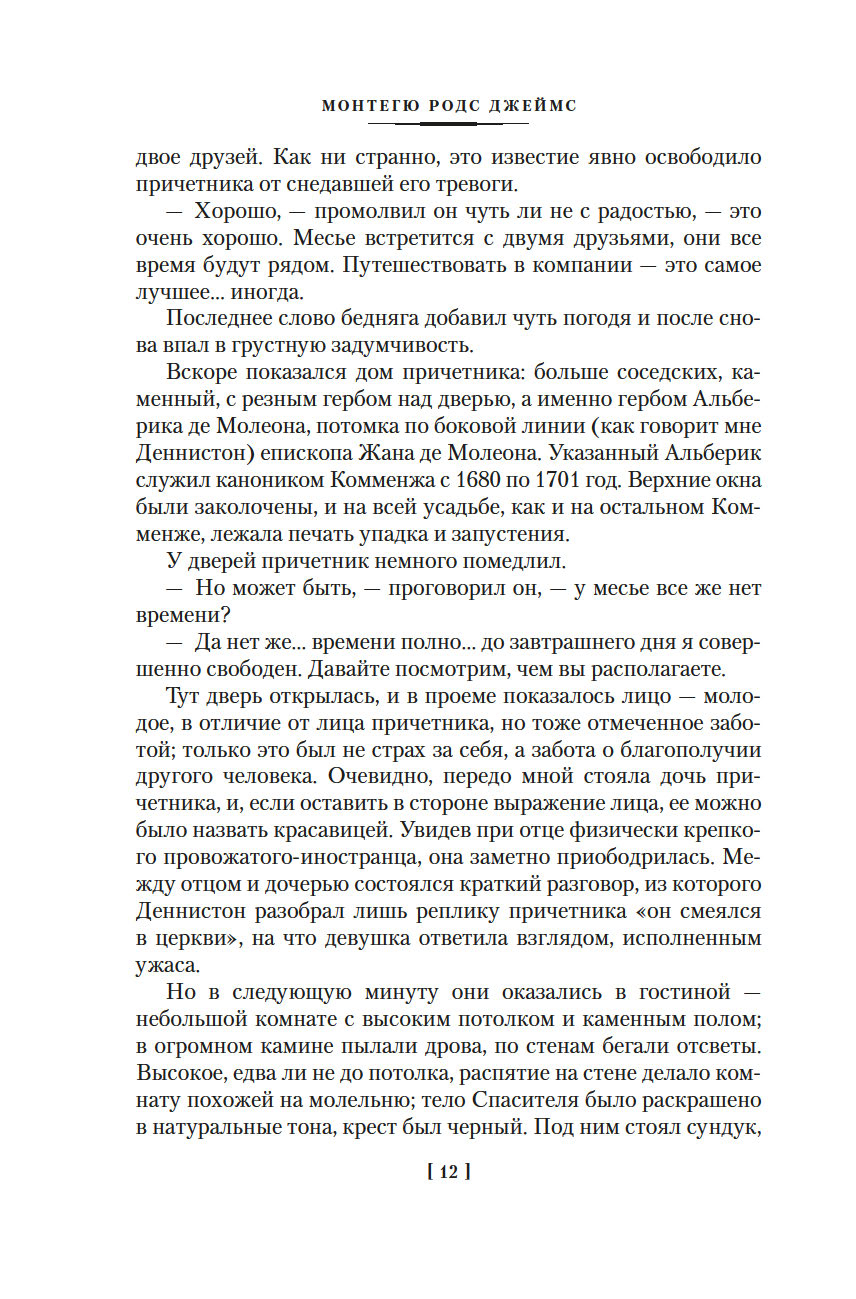 МОНТЕГЮ РОДС ДЖЕЙМС

двое друзей. Как ни странно, это известие явно освободило причетника от снедавшей его тревоги.

— Хорошо, — промолвил он чуть ли не с радостью, — это очень хорошо. Месье встретится с двумя друзьями, они все время будут рядом. Путешествовать в компании — это самое лучшее... иногда.

Последнее слово бедняга добавил чуть погодя и после снова впал в грустную задумчивость.

Вскоре показался дом причетника: больше соседских, каменный, с резным гербом над дверью, а именно гербом Альберика де Молеона, потомка по боковой линии (как говорит мне Деннистон) епископа Жана де Молеона. Указанный Альберик служил каноником Комменжа с 1680 по 1701 год. Верхние окна были заколочены, и на всей усадьбе, как и на остальном Комменже, лежала печать упадка и запустения.

У дверей причетник немного помедлил.

— Но может быть, — проговорил он, — у месье все же нет времени?

— Да нет же... времени полно... до завтрашнего дня я совершенно свободен. Давайте посмотрим, чем вы располагаете.

Тут дверь открылась, и в проеме показалось лицо — молодое, в отличие от лица причетника, но тоже отмеченное заботой; только это был не страх за себя, а забота о благополучии другого человека. Очевидно, передо мной стояла дочь причетника, и, если оставить в стороне выражение лица, ее можно было назвать красавицей. Увидев при отце физически крепкого провожатого-иностранца, она заметно приободрилась. Между отцом и дочерью состоялся краткий разговор, из которого Деннистон разобрал лишь реплику причетника «он смеялся в церкви», на что девушка ответила взглядом, исполненным ужаса.

Но в следующую минуту они оказались в гостиной — небольшой комнате с высоким потолком и каменным полом; в огромном камине пылали дрова, по стенам бегали отсветы. Высокое, едва ли не до потолка, распятие на стене делало комнату похожей на молельню; тело Спасителя было раскрашено в натуральные тона, крест был черный. Под ним стоял сундук,

[ 12 ]